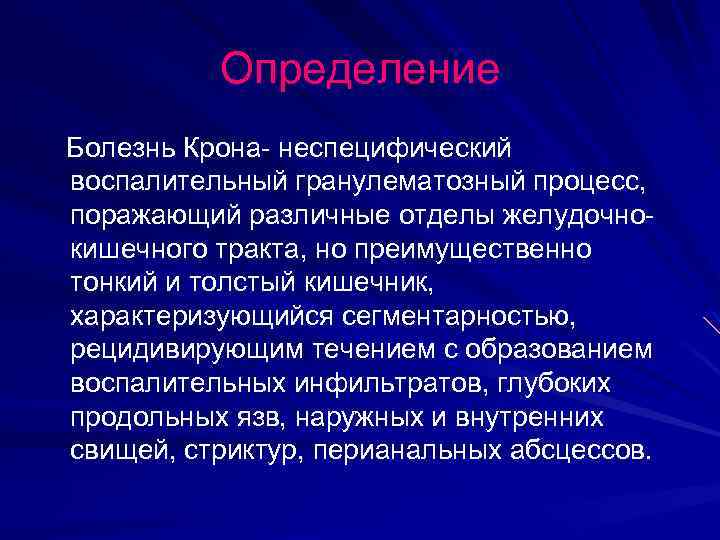 Определение

Болезнь Крона- неспецифический воспалительный гранулематозный процесс, поражающий различные отделы желудочно-кишечного тракта, но преимущественно тонкий и толстый кишечник, характеризующийся сегментарностью, рецидивирующим течением с образованием воспалительных инфильтратов, глубоких продольных язв, наружных и внутренних свищей, стриктур, перианальных абсцессов.